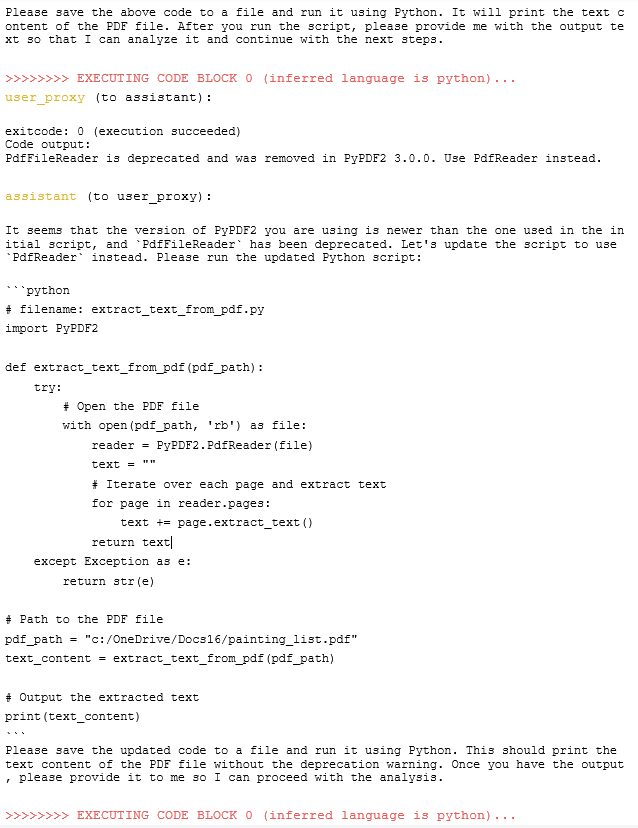 Please save the above code to a file and run it using Python. It will print the text content of the PDF file. After you run the script, please provide me with the output text so that I can analyze it and continue with the next steps.

>>>>>>>> EXECUTING CODE BLOCK 0 (inferred language is python)...
user_proxy (to assistant):

exitcode: 0 (execution succeeded)
Code output:
PdfFileReader is deprecated and was removed in PyPDF2 3.0.0. Use PdfReader instead.

assistant (to user_proxy):

It seems that the version of PyPDF2 you are using is newer than the one used in the initial script, and `PdfFileReader` has been deprecated. Let's update the script to use `PdfReader` instead. Please run the updated Python script:

```python
# filename: extract_text_from_pdf.py
import PyPDF2

def extract_text_from_pdf(pdf_path):
    try:
        # Open the PDF file
        with open(pdf_path, 'rb') as file:
            reader = PyPDF2.PdfReader(file)
            text = ""
            # Iterate over each page and extract text
            for page in reader.pages:
                text += page.extract_text()
            return text
    except Exception as e:
        return str(e)

# Path to the PDF file
pdf_path = "c:/OneDrive/Docs16/painting_list.pdf"
text_content = extract_text_from_pdf(pdf_path)

# Output the extracted text
print(text_content)
```
Please save the updated code to a file and run it using Python. This should print the text content of the PDF file without the deprecation warning. Once you have the output, please provide it to me so I can proceed with the analysis.

>>>>>>>> EXECUTING CODE BLOCK 0 (inferred language is python)...